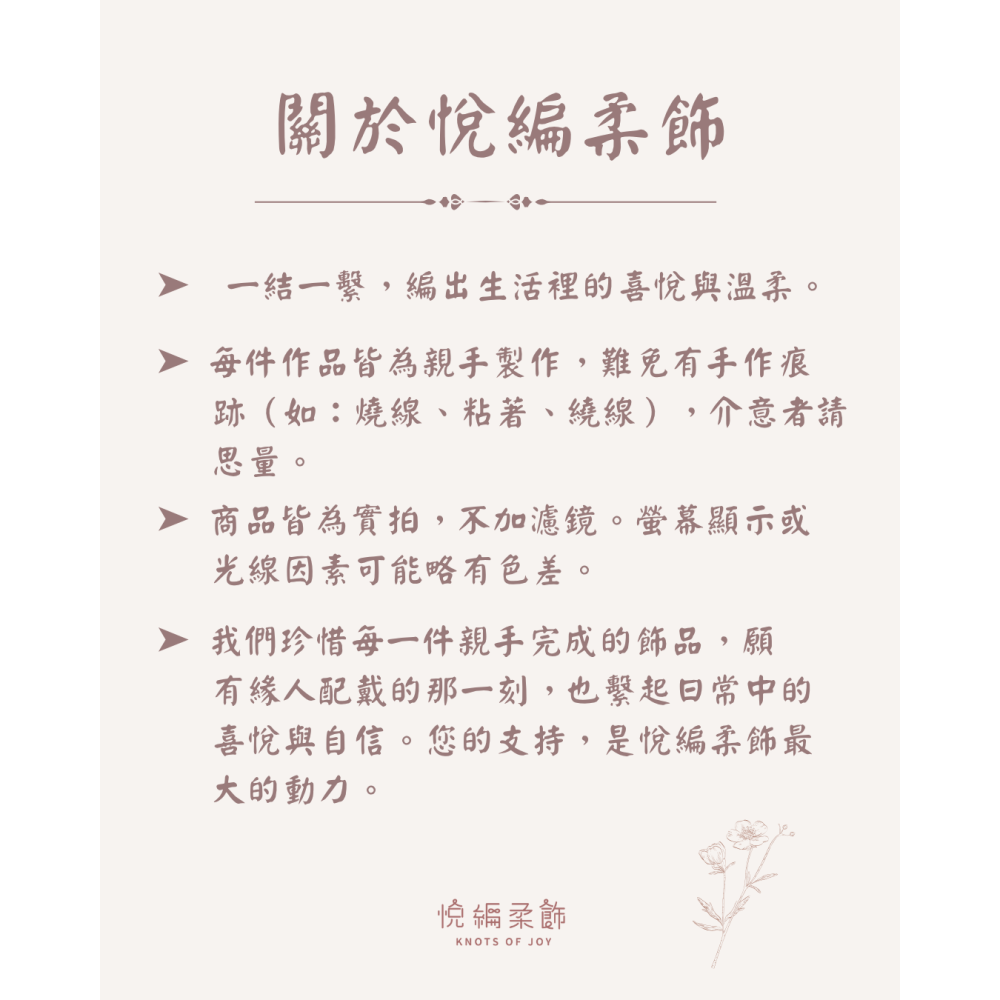 關於悅編柔飾

➤ 一結一繫，編出生活裡的喜悅與溫柔。

➤ 每件作品皆為親手製作，難免有手作痕跡（如：燒線、粘著、繞線），介意者請思量。

➤ 商品皆為實拍，不加濾鏡。螢幕顯示或光線因素可能略有色差。

➤ 我們珍惜每一件親手完成的飾品，願有緣人配戴的那一刻，也繫起日常中的喜悅與自信。您的支持，是悅編柔飾最大的動力。

悅編柔飾
KNOTS OF JOY